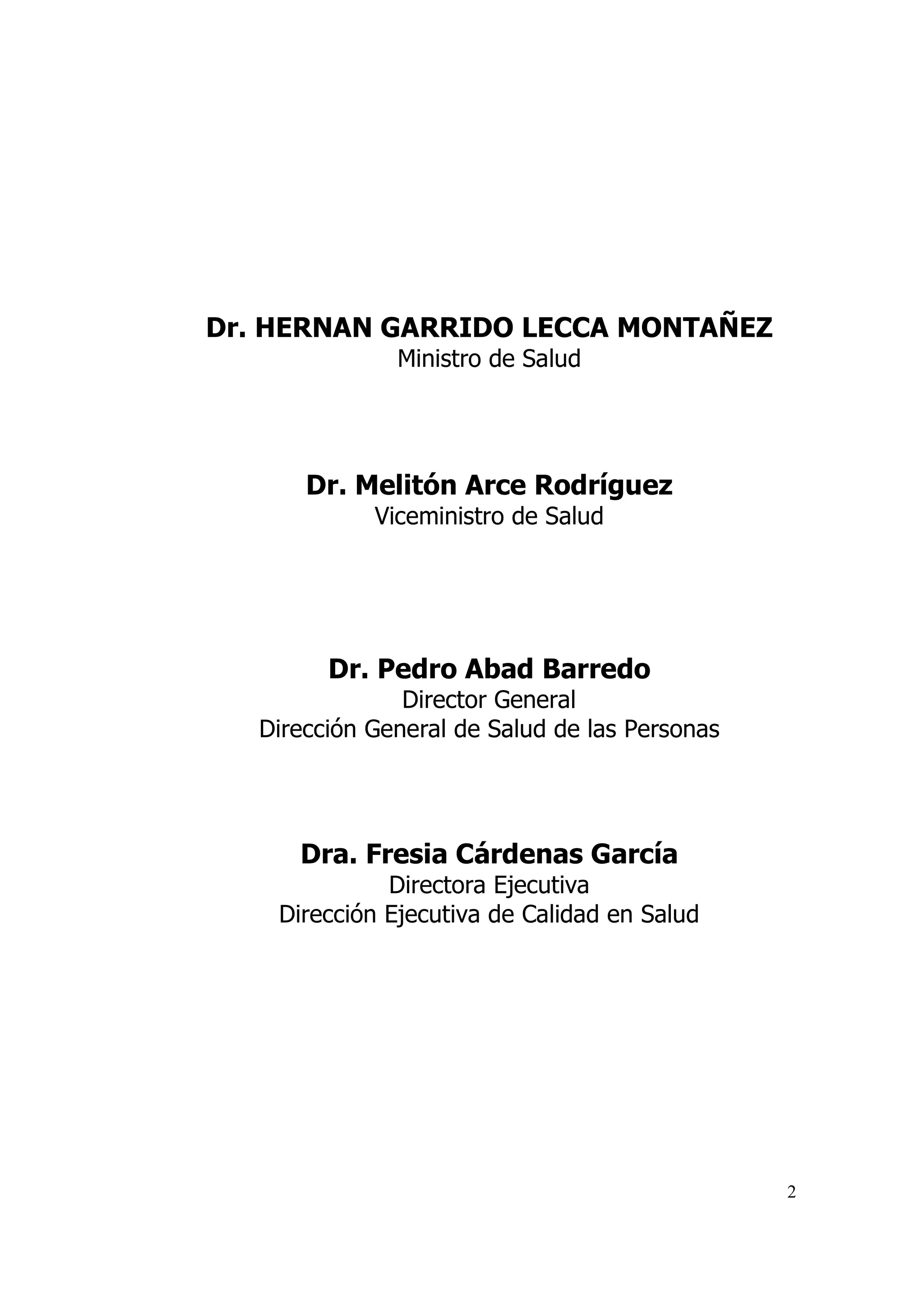 Dr. HERNAN GARRIDO LECCA MONTAÑEZ
Ministro de Salud

Dr. Melitón Arce Rodríguez
Viceministro de Salud

Dr. Pedro Abad Barredo
Director General
Dirección General de Salud de las Personas

Dra. Fresia Cárdenas García
Directora Ejecutiva
Dirección Ejecutiva de Calidad en Salud

2